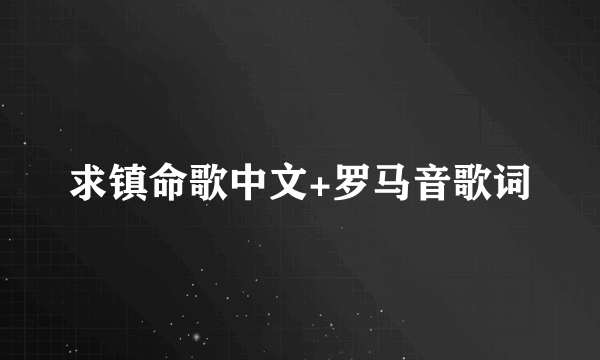 求镇命歌中文+罗马音歌词